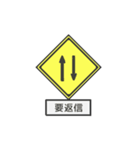 要返信